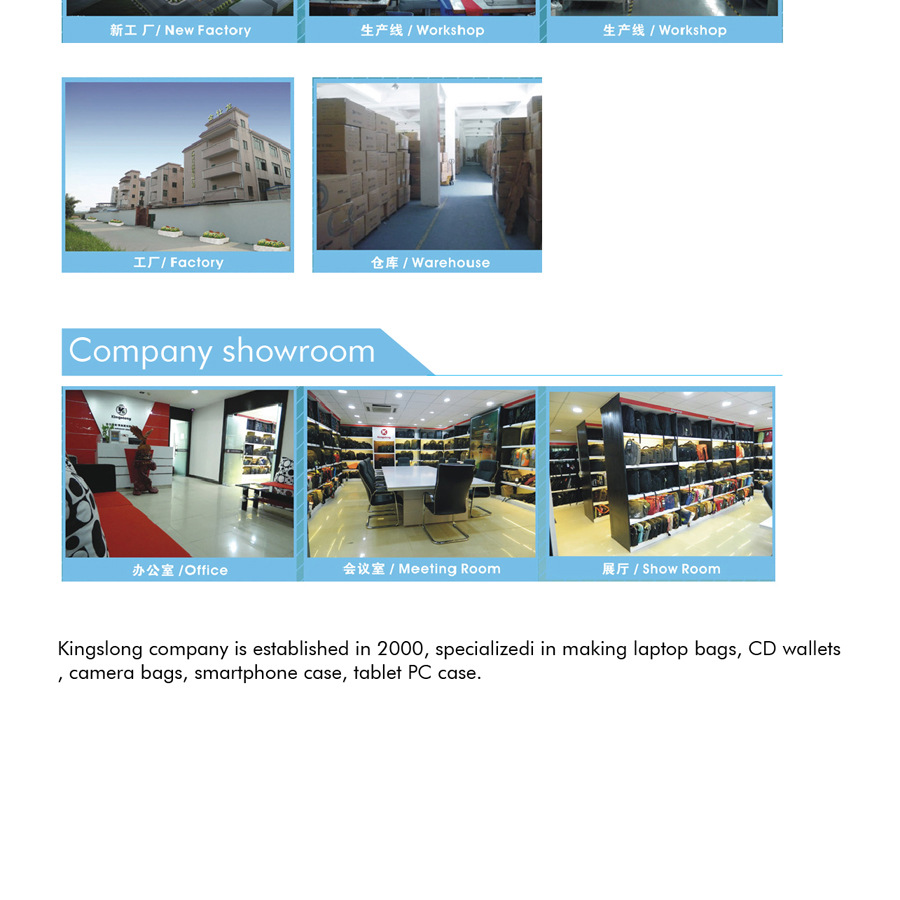 新工 厂/ New Factory

生产线 / Workshop

生产线 / Workshop

工厂/ Factory

仓库 / Warehouse

Company showroom

办公室 /Office

会议室 / Meeting Room

展厅 / Show Room

Kingslong company is established in 2000, specializedi in making laptop bags, CD wallets , camera bags, smartphone case, tablet PC case.